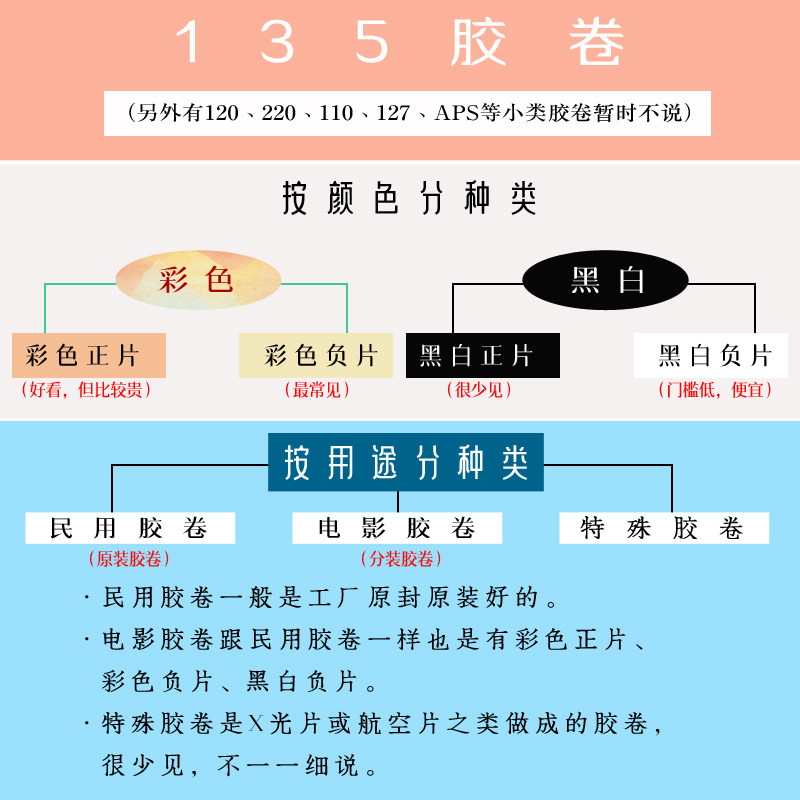 135胶卷

（另外有120、220、110、127、APS等小类胶卷暂时不说）

按颜色分种类

彩色

黑白

彩色正片
（好看，但比较贵）

彩色负片
（最常见）

黑白正片
（很少见）

黑白负片
（门槛低，便宜）

按用途分种类

民用胶卷
（原装胶卷）

电影胶卷
（分装胶卷）

特殊胶卷

· 民用胶卷一般是工厂原封原装好的。

· 电影胶卷跟民用胶卷一样也是有彩色正片、彩色负片、黑白负片。

· 特殊胶卷是X光片或航空片之类做成的胶卷，很少见，不一一细说。